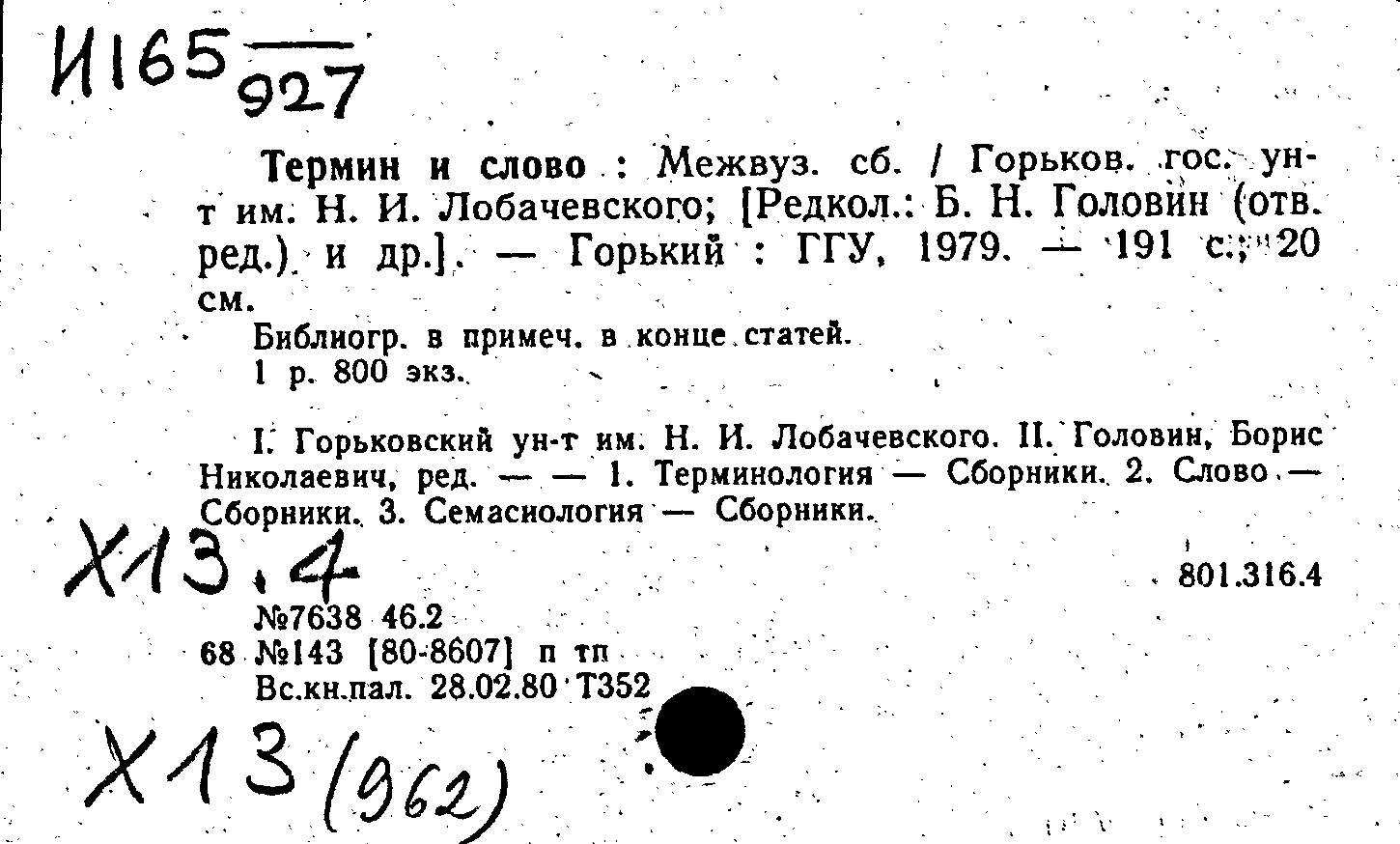 И165 $\frac{}{927}$

Термин и слово : Межвуз. сб. / Горьков. гос. ун-т им. Н. И. Лобачевского; [Редкол.: Б. Н. Головин (отв. ред.) и др.]. — Горький : ГГУ, 1979. — 191 с.; 20 см.

Библиогр. в примеч. в конце статей.
1 р. 800 экз.

I. Горьковский ун-т им. Н. И. Лобачевского. II. Головин, Борис Николаевич, ред. — — 1. Терминология — Сборники. 2. Слово — Сборники. 3. Семасиология — Сборники.

Х13.4

801.316.4

№7638 46.2
68 №143 [80-8607] п тп
Вс.кн.пал. 28.02.80 Т352

Х13(962)